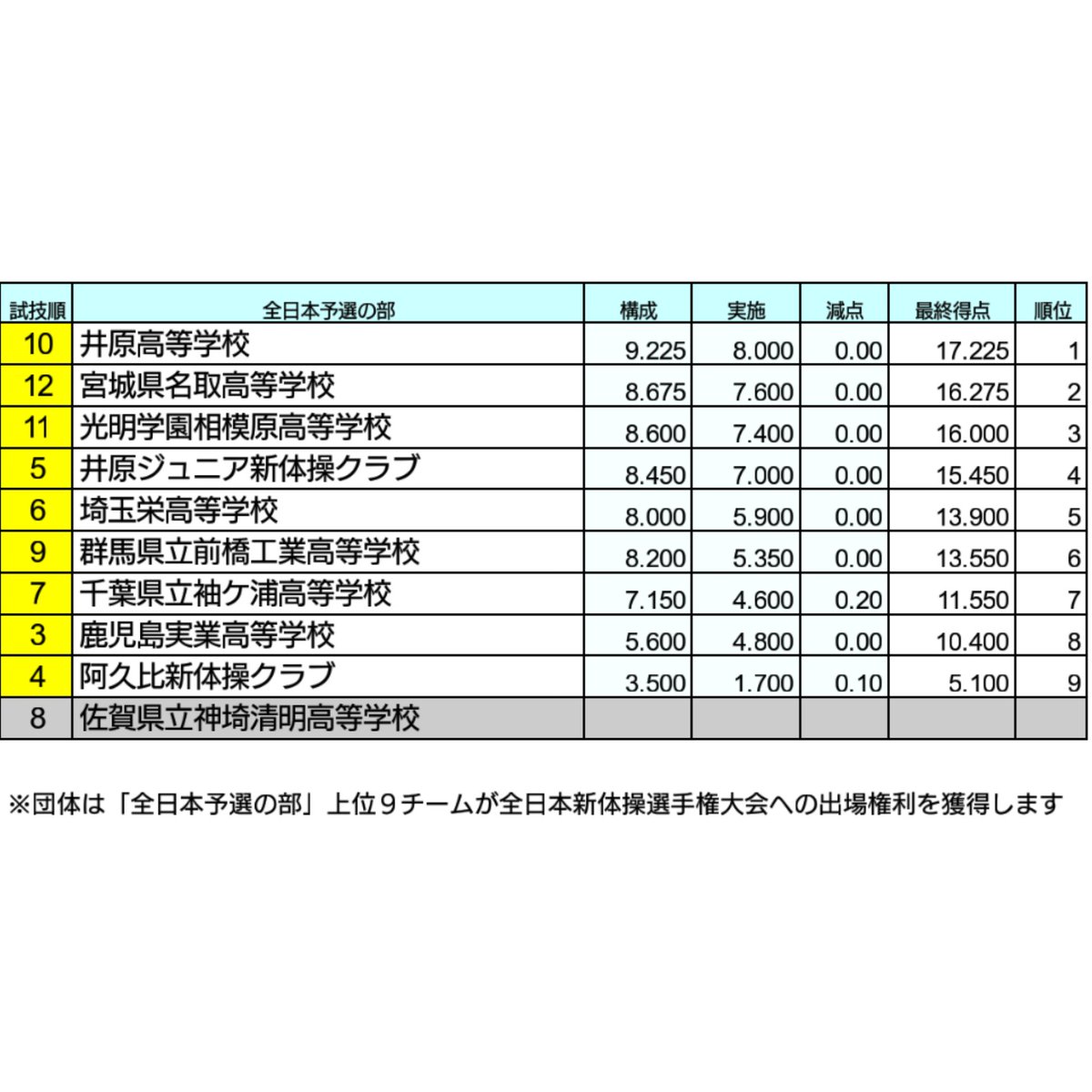 | 試技順 | 全日本予選の部 | 構成 | 実施 | 減点 | 最終得点 | 順位 |
|---|---|---|---|---|---|---|
| 10 | 井原高等学校 | 9.225 | 8.000 | 0.00 | 17.225 | 1 |
| 12 | 宮城県名取高等学校 | 8.675 | 7.600 | 0.00 | 16.275 | 2 |
| 11 | 光明学園相模原高等学校 | 8.600 | 7.400 | 0.00 | 16.000 | 3 |
| 5 | 井原ジュニア新体操クラブ | 8.450 | 7.000 | 0.00 | 15.450 | 4 |
| 6 | 埼玉栄高等学校 | 8.000 | 5.900 | 0.00 | 13.900 | 5 |
| 9 | 群馬県立前橋工業高等学校 | 8.200 | 5.350 | 0.00 | 13.550 | 6 |
| 7 | 千葉県立袖ケ浦高等学校 | 7.150 | 4.600 | 0.20 | 11.550 | 7 |
| 3 | 鹿児島実業高等学校 | 5.600 | 4.800 | 0.00 | 10.400 | 8 |
| 4 | 阿久比新体操クラブ | 3.500 | 1.700 | 0.10 | 5.100 | 9 |
| 8 | 佐賀県立神埼清明高等学校 | | | | | |

※団体は「全日本予選の部」上位９チームが全日本新体操選手権大会への出場権利を獲得します